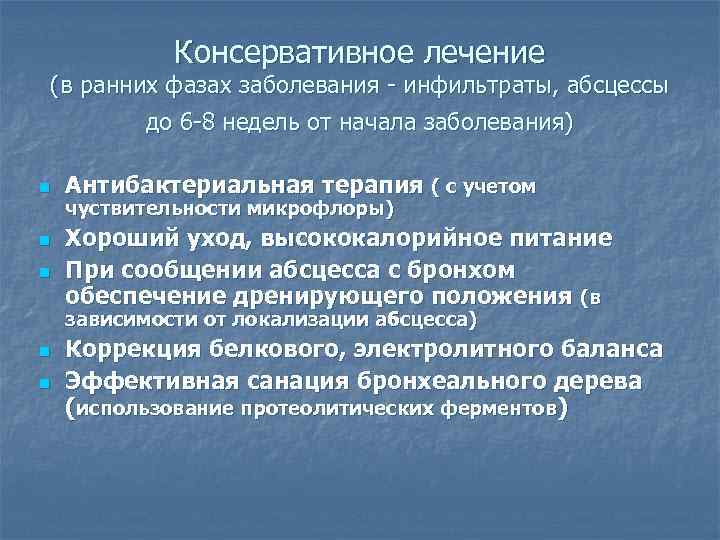 Консервативное лечение
(в ранних фазах заболевания - инфильтраты, абсцессы до 6-8 недель от начала заболевания)

- Антибактериальная терапия ( с учетом чуствительности микрофлоры)
- Хороший уход, высококалорийное питание
- При сообщении абсцесса с бронхом обеспечение дренирующего положения (в зависимости от локализации абсцесса)
- Коррекция белкового, электролитного баланса
- Эффективная санация бронхеального дерева (использование протеолитических ферментов)